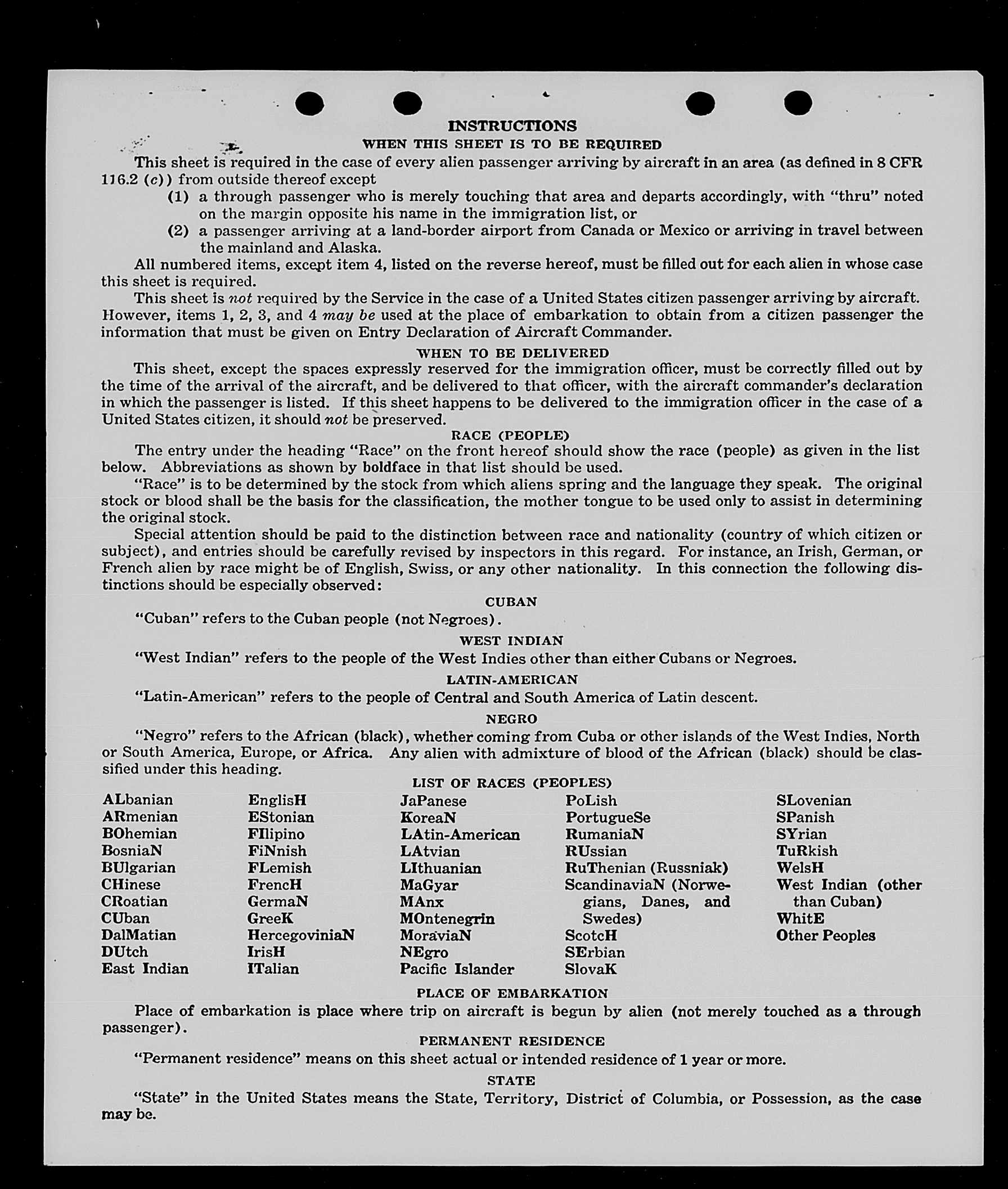 INSTRUCTIONS

WHEN THIS SHEET IS TO BE REQUIRED

This sheet is required in the case of every alien passenger arriving by aircraft in an area (as defined in 8 CFR 116.2 (c)) from outside thereof except

(1) a through passenger who is merely touching that area and departs accordingly, with "thru" noted on the margin opposite his name in the immigration list, or

(2) a passenger arriving at a land-border airport from Canada or Mexico or arriving in travel between the mainland and Alaska.

All numbered items, except item 4, listed on the reverse hereof, must be filled out for each alien in whose case this sheet is required.

This sheet is not required by the Service in the case of a United States citizen passenger arriving by aircraft. However, items 1, 2, 3, and 4 may be used at the place of embarkation to obtain from a citizen passenger the information that must be given on Entry Declaration of Aircraft Commander.

WHEN TO BE DELIVERED

This sheet, except the spaces expressly reserved for the immigration officer, must be correctly filled out by the time of the arrival of the aircraft, and be delivered to that officer, with the aircraft commander's declaration in which the passenger is listed. If this sheet happens to be delivered to the immigration officer in the case of a United States citizen, it should not be preserved.

RACE (PEOPLE)

The entry under the heading "Race" on the front hereof should show the race (people) as given in the list below. Abbreviations as shown by boldface in that list should be used.

"Race" is to be determined by the stock from which aliens spring and the language they speak. The original stock or blood shall be the basis for the classification, the mother tongue to be used only to assist in determining the original stock.

Special attention should be paid to the distinction between race and nationality (country of which citizen or subject), and entries should be carefully revised by inspectors in this regard. For instance, an Irish, German, or French alien by race might be of English, Swiss, or any other nationality. In this connection the following distinctions should be especially observed:

CUBAN

"Cuban" refers to the Cuban people (not Negroes).

WEST INDIAN

"West Indian" refers to the people of the West Indies other than either Cubans or Negroes.

LATIN-AMERICAN

"Latin-American" refers to the people of Central and South America of Latin descent.

NEGRO

"Negro" refers to the African (black), whether coming from Cuba or other islands of the West Indies, North or South America, Europe, or Africa. Any alien with admixture of blood of the African (black) should be classified under this heading.

LIST OF RACES (PEOPLES)

ALbanian
ARmenian
BOhemian
BosniaN
BUlgarian
CHinese
CRoatian
CUban
DalMatian
DUtch
East Indian

EnglisH
EStonian
FIlipino
FiNnish
FLemish
FrencH
GermaN
GreeK
HercegoviniaN
IrisH
ITalian

JaPanese
KoreaN
LAtin-American
LAtvian
LIthuanian
MaGyar
MAnx
MOntenegrin
MoraviaN
NEgro
Pacific Islander

PoLish
PortugueSe
RumaniaN
RUssian
RuThenian (Russniak)
ScandinaviaN (Norwegians, Danes, and Swedes)
ScotcH
SErbian
SlovaK

SLovenian
SPanish
SYrian
TuRkish
WelsH
West Indian (other than Cuban)
WhitE
Other Peoples

PLACE OF EMBARKATION

Place of embarkation is place where trip on aircraft is begun by alien (not merely touched as a through passenger).

PERMANENT RESIDENCE

"Permanent residence" means on this sheet actual or intended residence of 1 year or more.

STATE

"State" in the United States means the State, Territory, District of Columbia, or Possession, as the case may be.